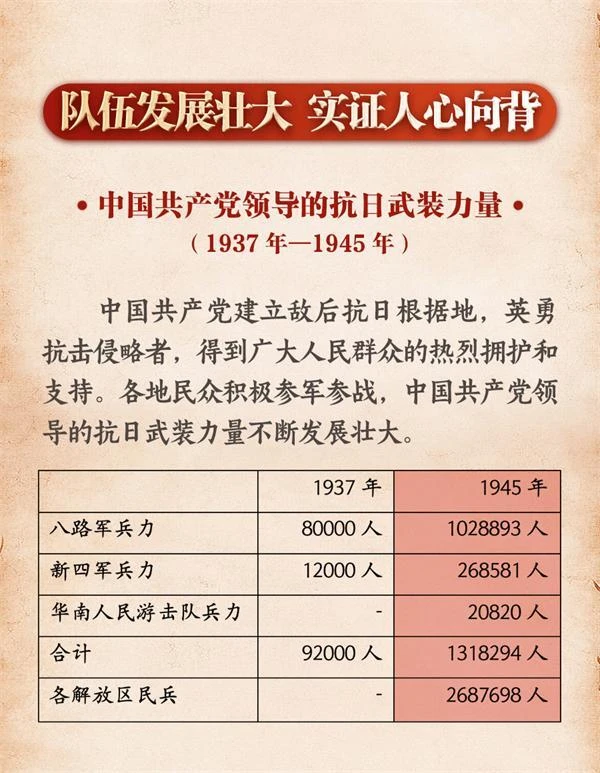 队伍发展壮大 实证人心向背

• 中国共产党领导的抗日武装力量 •
（1937 年—1945 年）

中国共产党建立敌后抗日根据地，英勇抗击侵略者，得到广大人民群众的热烈拥护和支持。各地民众积极参军参战，中国共产党领导的抗日武装力量不断发展壮大。

| | 1937 年 | 1945 年 |
|---|---|---|
| 八路军兵力 | 80000 人 | 1028893 人 |
| 新四军兵力 | 12000 人 | 268581 人 |
| 华南人民游击队兵力 | - | 20820 人 |
| 合计 | 92000 人 | 1318294 人 |
| 各解放区民兵 | - | 2687698 人 |